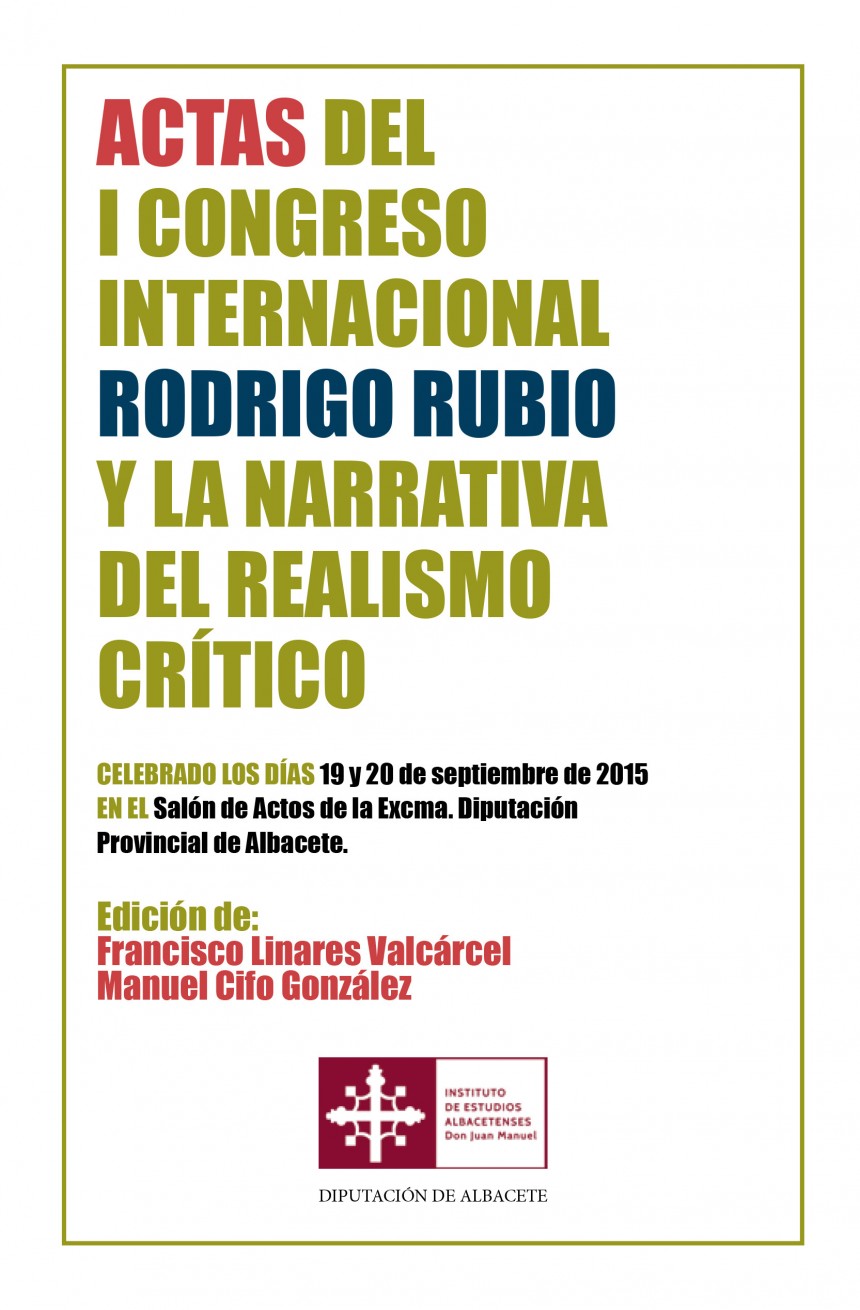 ACTAS DEL I CONGRESO INTERNACIONAL RODRIGO RUBIO Y LA NARRATIVA DEL REALISMO CRÍTICO

CELEBRADO LOS DÍAS 19 y 20 de septiembre de 2015 EN EL Salón de Actos de la Excma. Diputación Provincial de Albacete.

Edición de:
Francisco Linares Valcárcel
Manuel Cifo González

INSTITUTO DE ESTUDIOS ALBACETENSES Don Juan Manuel

DIPUTACIÓN DE ALBACETE